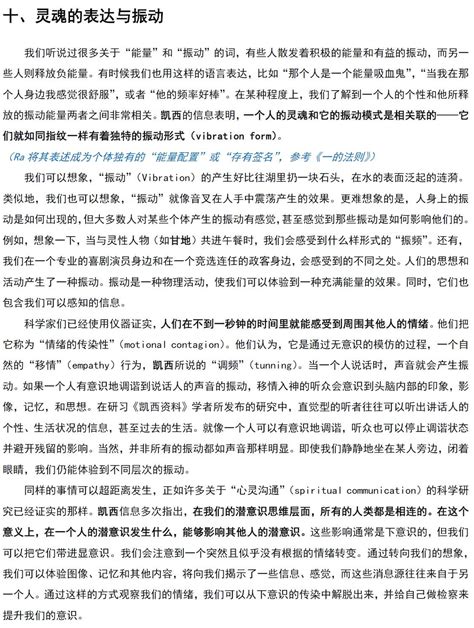 十、灵魂的表达与振动

我们听说过很多关于“能量”和“振动”的词，有些人散发着积极的能量和有益的振动，而另一些人则释放负能量。有时候我们也用这样的语言表达，比如“那个人是一个能量吸血鬼”，“当我在那个人身边我感觉很舒服”，或者“他的频率好棒”。在某种程度上，我们了解到一个人的个性和他所释放的振动能量两者之间非常相关。凯西的信息表明，一个人的灵魂和它的振动模式是相关联的——它们就如同指纹一样有着独特的振动形式（vibration form）。

（Ra 将其表述成为个体独有的“能量配置”或“存有签名”，参考《一的法则》）

我们可以想象，“振动”（Vibration）的产生好比往湖里扔一块石头，在水的表面泛起的涟漪。类似地，我们也可以想象，“振动”就像音叉在人手中震荡产生的效果。更难想象的是，人身上的振动是如何出现的，但大多数人对某些个体产生的振动有感觉，甚至感觉到那些振动是如何影响他们的。例如，想象一下，当与灵性人物（如甘地）共进午餐时，我们会感受到什么样形式的“振频”。还有，我们在一个专业的喜剧演员身边和在一个竞选连任的政客身边，会感受到的不同之处。人们的思想和活动产生了一种振动。振动是一种物理活动，使我们可以体验到一种充满能量的效果。同时，它们也包含我们可以感知的信息。

科学家们已经使用仪器证实，人们在不到一秒钟的时间里就能感受到周围其他人的情绪。他们把它称为“情绪的传染性”（motional contagion）。他们认为，它是通过无意识的模仿的过程，一个自然的“移情”（empathy）行为，凯西所说的“调频”（tunning）。当一个人说话时，声音就会产生振动。如果一个人有意识地调谐到说话人的声音的振动，移情入神的听众会意识到头脑内部的印象，影像，记忆，和思想。在研习《凯西资料》学者所发布的研究中，直觉型的听者往往可以听出讲话人的个性、生活状况的信息，甚至过去的生活。就像一个人可以有意识地调谐，听众也可以停止调谐状态并避开残留的影响。当然，并非所有的振动都如声音那样明显。即使我们静静地坐在某人旁边，闭着眼睛，我们仍能体验到不同层次的振动。

同样的事情可以超距离发生，正如许多关于“心灵沟通”（spiritual communication）的科学研究已经证实的那样。凯西信息多次指出，在我们的潜意识思维层面，所有的人类都是相连的。在这个意义上，在一个人的潜意识发生什么，能够影响其他人的潜意识。这些影响通常是下意识的，但我们可以把它们带进显意识。我们会注意到一个突然且似乎没有根据的情绪转变。通过转向我们的想象，我们可以体验图像、记忆和其他内容，将向我们揭示了一些信息、感觉，而这些消息源往往来自于另一个人。通过这样的方式观察我们的情绪，我们可以从下意识的传染中解脱出来，并给自己做检察来提升我们的意识。